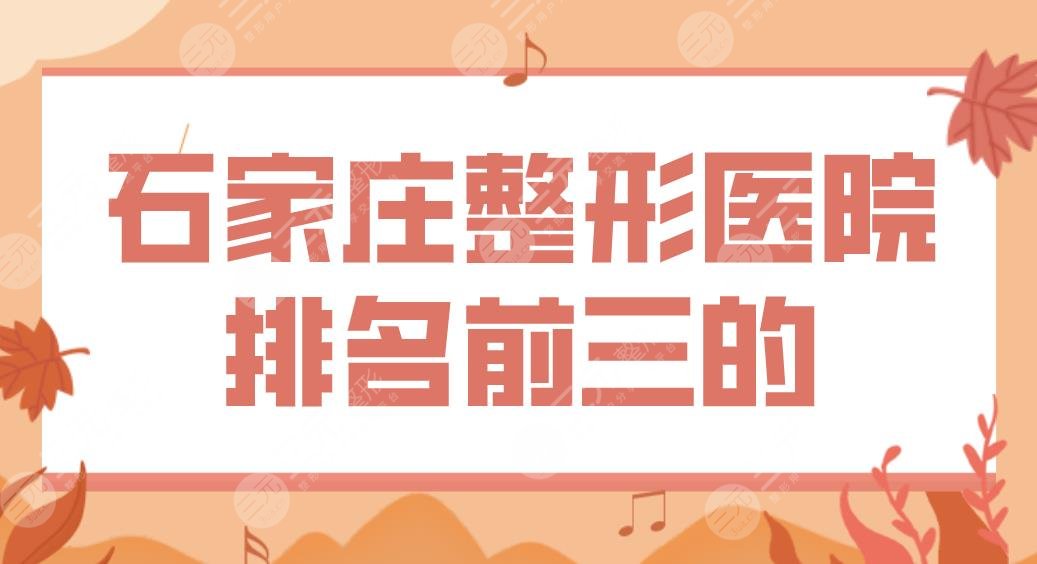 石家庄整形医院
排名前三的